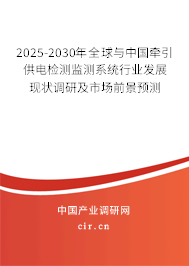 2025-2030年全球与中国牵引供电检测监测系统行业发展现状调研及市场前景预测

中国产业调研网
cir.cn